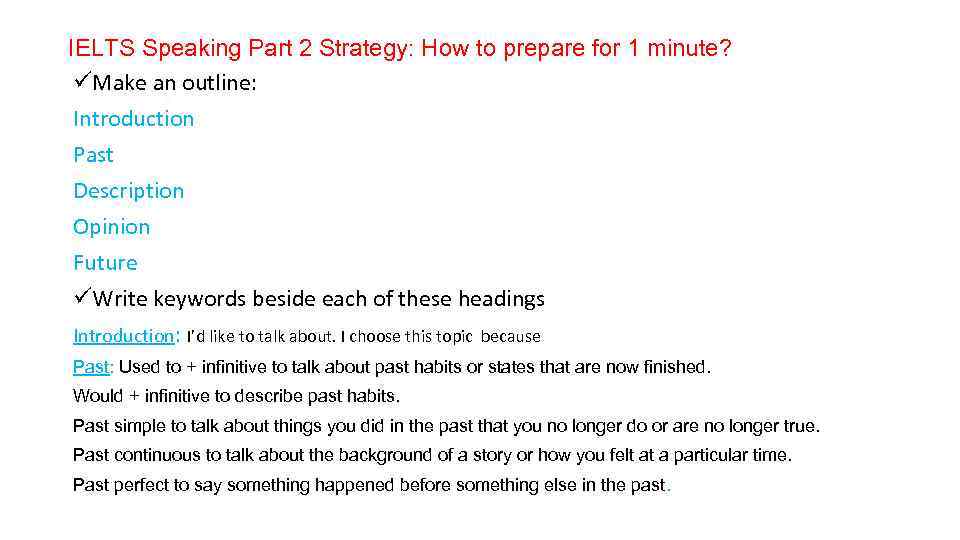 IELTS Speaking Part 2 Strategy: How to prepare for 1 minute?

✓Make an outline:

Introduction

Past

Description

Opinion

Future

✓Write keywords beside each of these headings

Introduction: I'd like to talk about. I choose this topic because

Past: Used to + infinitive to talk about past habits or states that are now finished.

Would + infinitive to describe past habits.

Past simple to talk about things you did in the past that you no longer do or are no longer true.

Past continuous to talk about the background of a story or how you felt at a particular time.

Past perfect to say something happened before something else in the past.